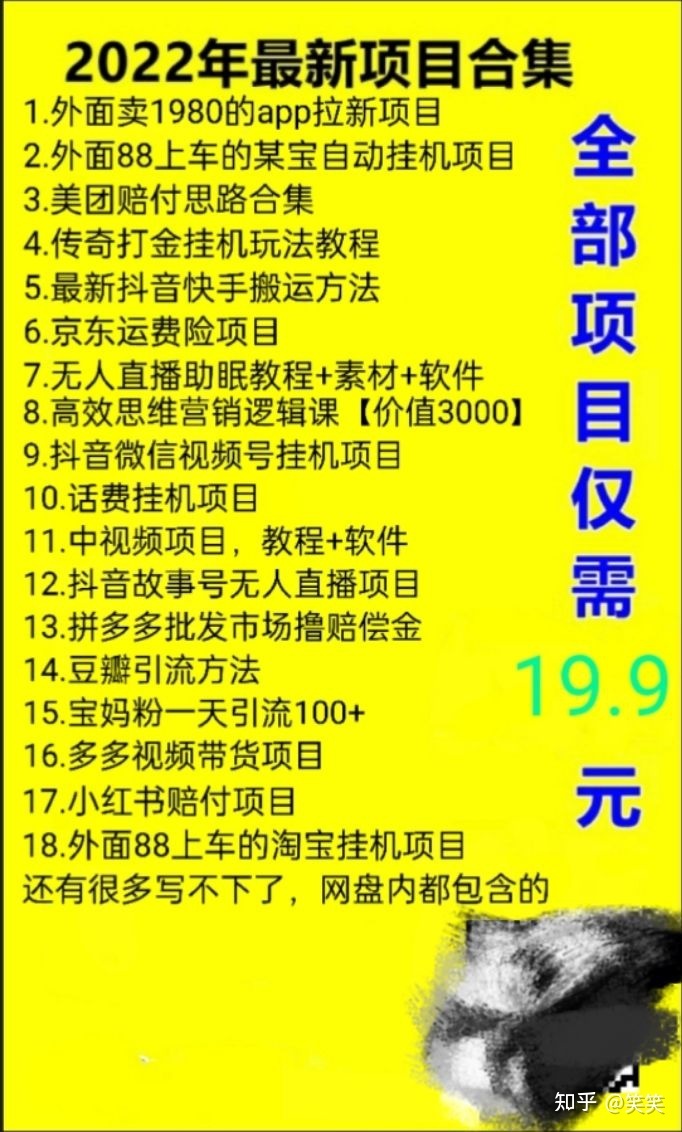 2022年最新项目合集

1.外面卖1980的app拉新项目
2.外面88上车的某宝自动挂机项目
3.美团赔付思路合集
4.传奇打金挂机玩法教程
5.最新抖音快手搬运方法
6.京东运费险项目
7.无人直播助眠教程+素材+软件
8.高效思维营销逻辑课【价值3000】
9.抖音微信视频号挂机项目
10.话费挂机项目
11.中视频项目，教程+软件
12.抖音故事号无人直播项目
13.拼多多批发市场撸赔偿金
14.豆瓣引流方法
15.宝妈粉一天引流100+
16.多多视频带货项目
17.小红书赔付项目
18.外面88上车的淘宝挂机项目
还有很多写不下了，网盘内都包含的

全部项目仅需 19.9 元

知乎 @笑笑